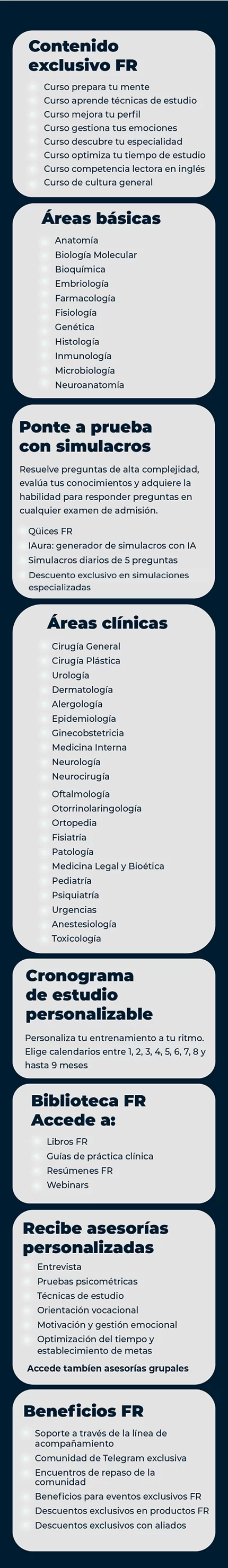 Contenido exclusivo FR

Curso prepara tu mente
Curso aprende técnicas de estudio
Curso mejora tu perfil
Curso gestiona tus emociones
Curso descubre tu especialidad
Curso optimiza tu tiempo de estudio
Curso competencia lectora en inglés
Curso de cultura general

Áreas básicas

Anatomía
Biología Molecular
Bioquímica
Embriología
Farmacología
Fisiología
Genética
Histología
Inmunología
Microbiología
Neuroanatomía

Ponte a prueba con simulacros

Resuelve preguntas de alta complejidad, evalúa tus conocimientos y adquiere la habilidad para responder preguntas en cualquier examen de admisión.

Qüices FR
IAura: generador de simulacros con IA
Simulacros diarios de 5 preguntas
Descuento exclusivo en simulaciones especializadas

Áreas clínicas

Cirugía General
Cirugía Plástica
Urología
Dermatología
Alergología
Epidemiología
Ginecobstetricia
Medicina Interna
Neurología
Neurocirugía
Oftalmología
Otorrinolaringología
Ortopedia
Fisiatría
Patología
Medicina Legal y Bioética
Pediatría
Psiquiatría
Urgencias
Anestesiología
Toxicología

Cronograma de estudio personalizable

Personaliza tu entrenamiento a tu ritmo. Elige calendarios entre 1, 2, 3, 4, 5, 6, 7, 8 y hasta 9 meses

Biblioteca FR
Accede a:

Libros FR
Guías de práctica clínica
Resúmenes FR
Webinars

Recibe asesorías personalizadas

Entrevista
Pruebas psicométricas
Técnicas de estudio
Orientación vocacional
Motivación y gestión emocional
Optimización del tiempo y establecimiento de metas

Accede también asesorías grupales

Beneficios FR

Soporte a través de la línea de acompañamiento
Comunidad de Telegram exclusiva
Encuentros de repaso de la comunidad
Beneficios para eventos exclusivos FR
Descuentos exclusivos en productos FR
Descuentos exclusivos con aliados